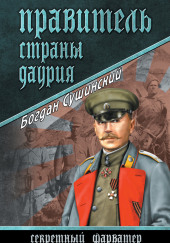 правитель страны даурия

Богдан Сушинский

секретный фарватер